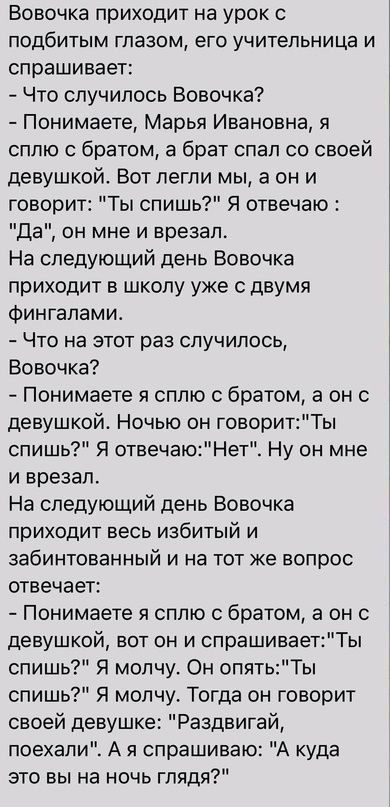 Вовочка приходит на урок с подбитым глазом, его учительница и спрашивает:
- Что случилось Вовочка?
- Понимаете, Марья Ивановна, я сплю с братом, а брат спал со своей девушкой. Вот легли мы, а он и говорит: "Ты спишь?" Я отвечаю : "Да", он мне и врезал.
На следующий день Вовочка приходит в школу уже с двумя фингалами.
- Что на этот раз случилось, Вовочка?
- Понимаете я сплю с братом, а он с девушкой. Ночью он говорит:"Ты спишь?" Я отвечаю:"Нет". Ну он мне и врезал.
На следующий день Вовочка приходит весь избитый и забинтованный и на тот же вопрос отвечает:
- Понимаете я сплю с братом, а он с девушкой, вот он и спрашивает:"Ты спишь?" Я молчу. Он опять:"Ты спишь?" Я молчу. Тогда он говорит своей девушке: "Раздвигай, поехали". А я спрашиваю: "А куда это вы на ночь глядя?"